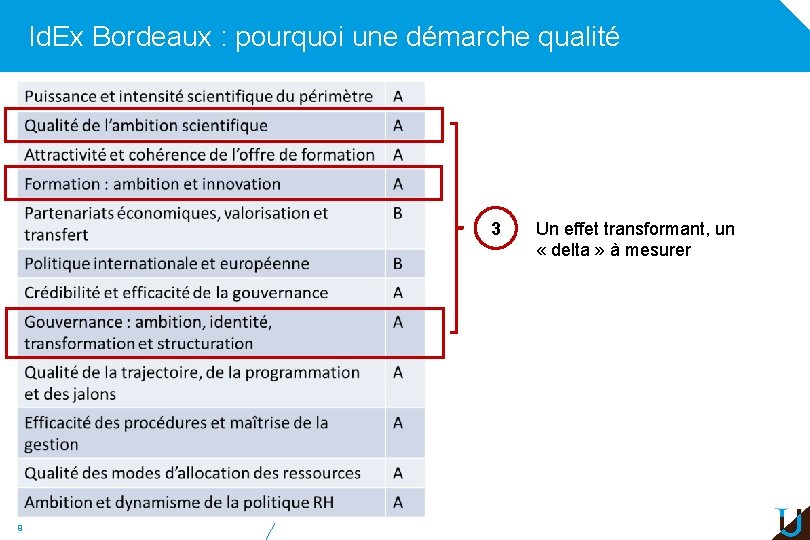 IdEx Bordeaux : pourquoi une démarche qualité

| | |
|---|---|
| Puissance et intensité scientifique du périmètre | A |
| Qualité de l'ambition scientifique | A |
| Attractivité et cohérence de l'offre de formation | A |
| Formation : ambition et innovation | A |
| Partenariats économiques, valorisation et transfert | B |
| Politique internationale et européenne | B |
| Crédibilité et efficacité de la gouvernance | A |
| Gouvernance : ambition, identité, transformation et structuration | A |
| Qualité de la trajectoire, de la programmation et des jalons | A |
| Efficacité des procédures et maîtrise de la gestion | A |
| Qualité des modes d'allocation des ressources | A |
| Ambition et dynamisme de la politique RH | A |

3

Un effet transformant, un « delta » à mesurer

9